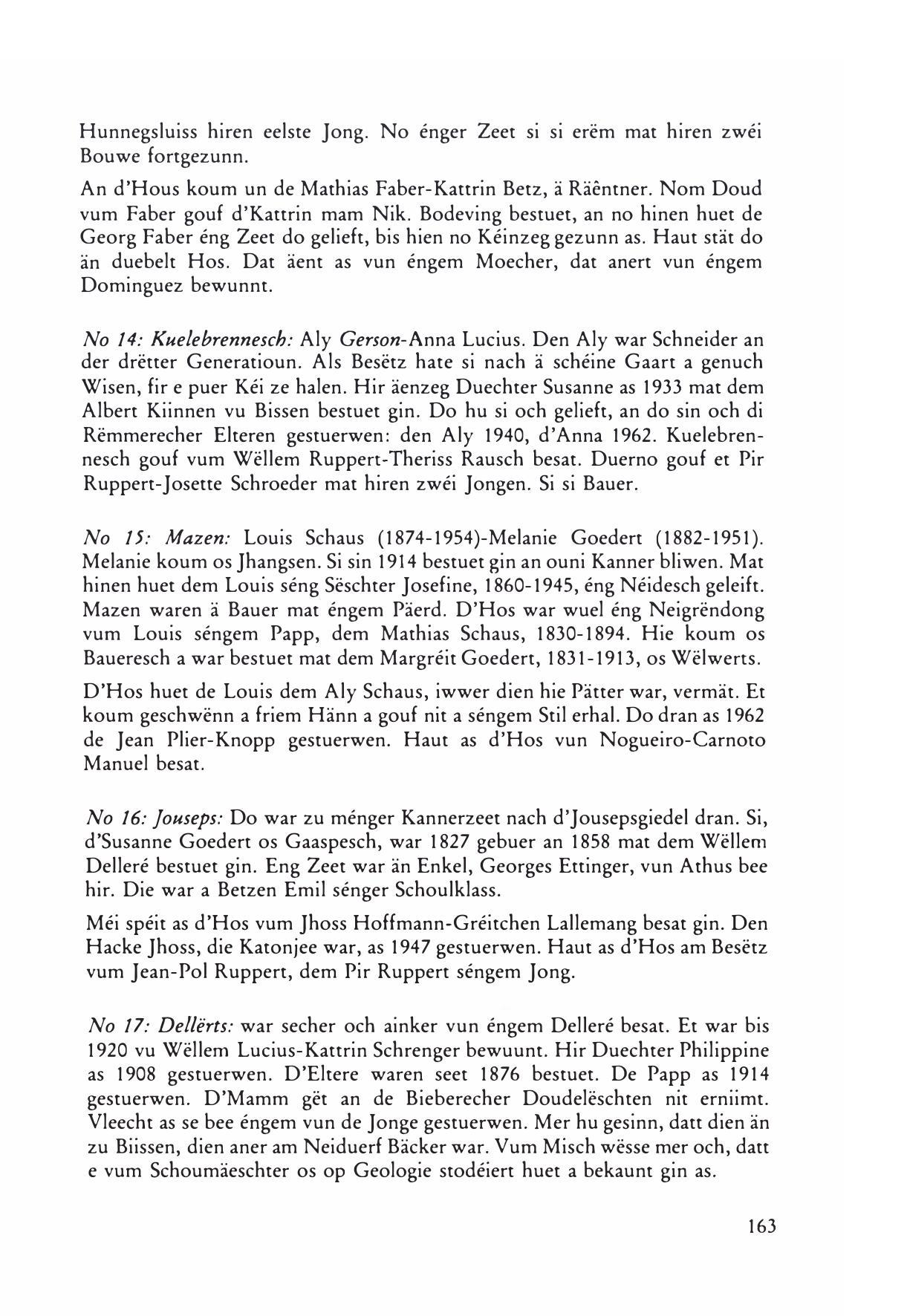 Hunnegsluiss hiren eelste Jong. No énger Zeet si si erëm mat hiren zwéi Bouwe fortgezunn.

An d'Hous koum un de Mathias Faber-Kattrin Betz, ä Räëntner. Nom Doud vum Faber gouf d'Kattrin mam Nik. Bodeving bestuet, an no hinen huet de Georg Faber éng Zeet do gelieft, bis hien no Kéinzeg gezunn as. Haut stät do än duebelt Hos. Dat äent as vun éngem Moecher, dat anert vun éngem Dominguez bewunnt.

No 14: Kuelebrennesch: Aly Gerson-Anna Lucius. Den Aly war Schneider an der drëtter Generatioun. Als Besëtz hate si nach ä schéine Gaart a genuch Wisen, fir e puer Kéi ze halen. Hir äenzeg Duechter Susanne as 1933 mat dem Albert Kiinnen vu Bissen bestuet gin. Do hu si och gelieft, an do sin och di Rëmmerecher Elteren gestuerwen: den Aly 1940, d'Anna 1962. Kuelebrennesch gouf vum Wëllem Ruppert-Theriss Rausch besat. Duerno gouf et Pir Ruppert-Josette Schroeder mat hiren zwéi Jongen. Si si Bauer.

No 15: Mazen: Louis Schaus (1874-1954)-Melanie Goedert (1882-1951). Melanie koum os Jhangsen. Si sin 1914 bestuet gin an ouni Kanner bliwen. Mat hinen huet dem Louis séng Sëschter Josefine, 1860-1945, éng Néidesch geleift. Mazen waren ä Bauer mat éngem Päerd. D'Hos war wuel éng Neigrëndong vum Louis séngem Papp, dem Mathias Schaus, 1830-1894. Hie koum os Baueresch a war bestuet mat dem Margréit Goedert, 1831-1913, os Wëlwerts.

D'Hos huet de Louis dem Aly Schaus, iwwer dien hie Pätter war, vermät. Et koum geschwënn a friem Hänn a gouf nit a séngem Stil erhal. Do dran as 1962 de Jean Plier-Knopp gestuerwen. Haut as d'Hos vun Nogueiro-Carnoto Manuel besat.

No 16: Jouseps: Do war zu ménger Kannerzeet nach d'Jousepsgiedel dran. Si, d'Susanne Goedert os Gaaspesch, war 1827 gebuer an 1858 mat dem Wëllem Delleré bestuet gin. Eng Zeet war än Enkel, Georges Ettinger, vun Athus bee hir. Die war a Betzen Emil sénger Schoulklass.

Méi spéit as d'Hos vum Jhoss Hoffmann-Gréitchen Lallemang besat gin. Den Hacke Jhoss, die Katonjee war, as 1947 gestuerwen. Haut as d'Hos am Besëtz vum Jean-Pol Ruppert, dem Pir Ruppert séngem Jong.

No 17: Dellërts: war secher och ainker vun éngem Delleré besat. Et war bis 1920 vu Wëllem Lucius-Kattrin Schrenger bewuunt. Hir Duechter Philippine as 1908 gestuerwen. D'Eltere waren seet 1876 bestuet. De Papp as 1914 gestuerwen. D'Mamm gët an de Bieberecher Doudelëschten nit erniimt. Vleecht as se bee éngem vun de Jonge gestuerwen. Mer hu gesinn, datt dien än zu Biissen, dien aner am Neiduerf Bäcker war. Vum Misch wësse mer och, datt e vum Schoumäeschter os op Geologie stodéiert huet a bekaunt gin as.

163